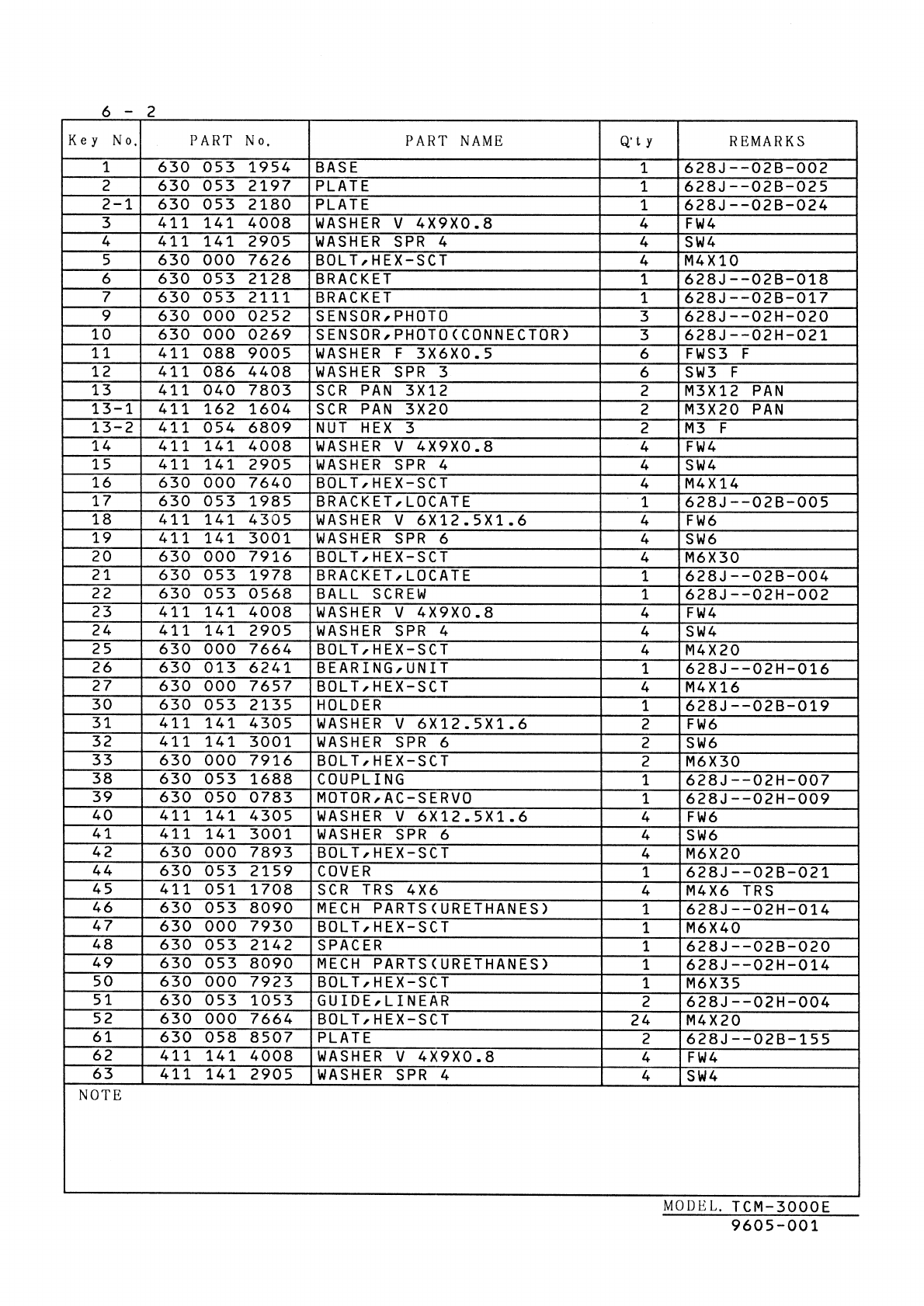 6 - 2

| Key No. | PART No. | PART NAME | Q'ty | REMARKS |
|---|---|---|---|---|
| 1 | 630 053 1954 | BASE | 1 | 628J--02B-002 |
| 2 | 630 053 2197 | PLATE | 1 | 628J--02B-025 |
| 2-1 | 630 053 2180 | PLATE | 1 | 628J--02B-024 |
| 3 | 411 141 4008 | WASHER V 4X9X0.8 | 4 | FW4 |
| 4 | 411 141 2905 | WASHER SPR 4 | 4 | SW4 |
| 5 | 630 000 7626 | BOLT,HEX-SCT | 4 | M4X10 |
| 6 | 630 053 2128 | BRACKET | 1 | 628J--02B-018 |
| 7 | 630 053 2111 | BRACKET | 1 | 628J--02B-017 |
| 9 | 630 000 0252 | SENSOR,PHOTO | 3 | 628J--02H-020 |
| 10 | 630 000 0269 | SENSOR,PHOTO(CONNECTOR) | 3 | 628J--02H-021 |
| 11 | 411 088 9005 | WASHER F 3X6X0.5 | 6 | FWS3 F |
| 12 | 411 086 4408 | WASHER SPR 3 | 6 | SW3 F |
| 13 | 411 040 7803 | SCR PAN 3X12 | 2 | M3X12 PAN |
| 13-1 | 411 162 1604 | SCR PAN 3X20 | 2 | M3X20 PAN |
| 13-2 | 411 054 6809 | NUT HEX 3 | 2 | M3 F |
| 14 | 411 141 4008 | WASHER V 4X9X0.8 | 4 | FW4 |
| 15 | 411 141 2905 | WASHER SPR 4 | 4 | SW4 |
| 16 | 630 000 7640 | BOLT,HEX-SCT | 4 | M4X14 |
| 17 | 630 053 1985 | BRACKET,LOCATE | 1 | 628J--02B-005 |
| 18 | 411 141 4305 | WASHER V 6X12.5X1.6 | 4 | FW6 |
| 19 | 411 141 3001 | WASHER SPR 6 | 4 | SW6 |
| 20 | 630 000 7916 | BOLT,HEX-SCT | 4 | M6X30 |
| 21 | 630 053 1978 | BRACKET,LOCATE | 1 | 628J--02B-004 |
| 22 | 630 053 0568 | BALL SCREW | 1 | 628J--02H-002 |
| 23 | 411 141 4008 | WASHER V 4X9X0.8 | 4 | FW4 |
| 24 | 411 141 2905 | WASHER SPR 4 | 4 | SW4 |
| 25 | 630 000 7664 | BOLT,HEX-SCT | 4 | M4X20 |
| 26 | 630 013 6241 | BEARING,UNIT | 1 | 628J--02H-016 |
| 27 | 630 000 7657 | BOLT,HEX-SCT | 4 | M4X16 |
| 30 | 630 053 2135 | HOLDER | 1 | 628J--02B-019 |
| 31 | 411 141 4305 | WASHER V 6X12.5X1.6 | 2 | FW6 |
| 32 | 411 141 3001 | WASHER SPR 6 | 2 | SW6 |
| 33 | 630 000 7916 | BOLT,HEX-SCT | 2 | M6X30 |
| 38 | 630 053 1688 | COUPLING | 1 | 628J--02H-007 |
| 39 | 630 050 0783 | MOTOR,AC-SERVO | 1 | 628J--02H-009 |
| 40 | 411 141 4305 | WASHER V 6X12.5X1.6 | 4 | FW6 |
| 41 | 411 141 3001 | WASHER SPR 6 | 4 | SW6 |
| 42 | 630 000 7893 | BOLT,HEX-SCT | 4 | M6X20 |
| 44 | 630 053 2159 | COVER | 1 | 628J--02B-021 |
| 45 | 411 051 1708 | SCR TRS 4X6 | 4 | M4X6 TRS |
| 46 | 630 053 8090 | MECH PARTS(URETHANES) | 1 | 628J--02H-014 |
| 47 | 630 000 7930 | BOLT,HEX-SCT | 1 | M6X40 |
| 48 | 630 053 2142 | SPACER | 1 | 628J--02B-020 |
| 49 | 630 053 8090 | MECH PARTS(URETHANES) | 1 | 628J--02H-014 |
| 50 | 630 000 7923 | BOLT,HEX-SCT | 1 | M6X35 |
| 51 | 630 053 1053 | GUIDE,LINEAR | 2 | 628J--02H-004 |
| 52 | 630 000 7664 | BOLT,HEX-SCT | 24 | M4X20 |
| 61 | 630 058 8507 | PLATE | 2 | 628J--02B-155 |
| 62 | 411 141 4008 | WASHER V 4X9X0.8 | 4 | FW4 |
| 63 | 411 141 2905 | WASHER SPR 4 | 4 | SW4 |

NOTE

MODEL. TCM-3000E
9605-001